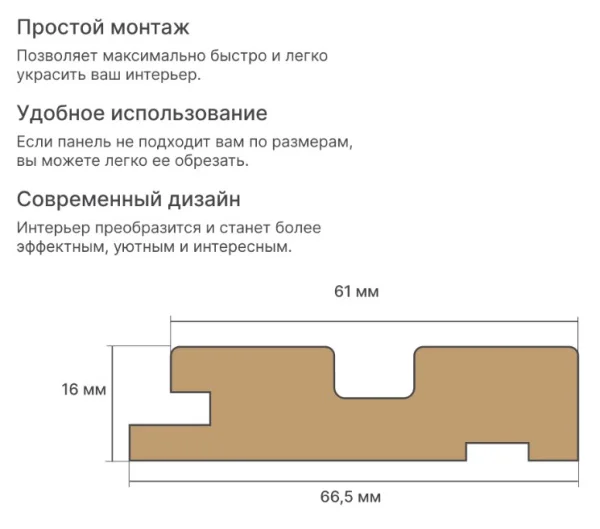 Простой монтаж

Позволяет максимально быстро и легко украсить ваш интерьер.

Удобное использование

Если панель не подходит вам по размерам, вы можете легко ее обрезать.

Современный дизайн

Интерьер преобразится и станет более эффектным, уютным и интересным.

61 мм

16 мм

66,5 мм